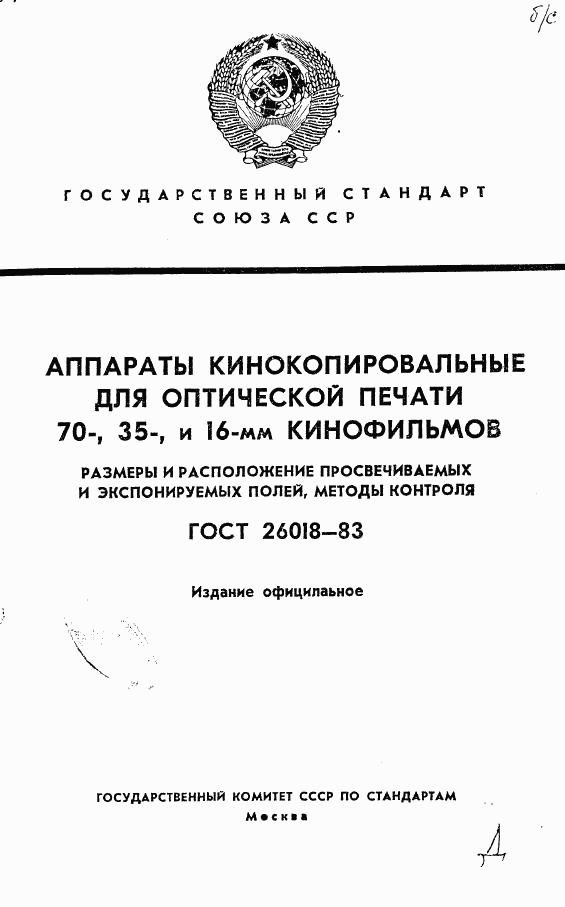 б/с

ГОСУДАРСТВЕННЫЙ СТАНДАРТ СОЮЗА ССР

АППАРАТЫ КИНОКОПИРОВАЛЬНЫЕ ДЛЯ ОПТИЧЕСКОЙ ПЕЧАТИ 70-, 35-, и 16-мм КИНОФИЛЬМОВ

РАЗМЕРЫ И РАСПОЛОЖЕНИЕ ПРОСВЕЧИВАЕМЫХ И ЭКСПОНИРУЕМЫХ ПОЛЕЙ, МЕТОДЫ КОНТРОЛЯ

ГОСТ 26018—83

Издание официальное

ГОСУДАРСТВЕННЫЙ КОМИТЕТ СССР ПО СТАНДАРТАМ
Москва

Д